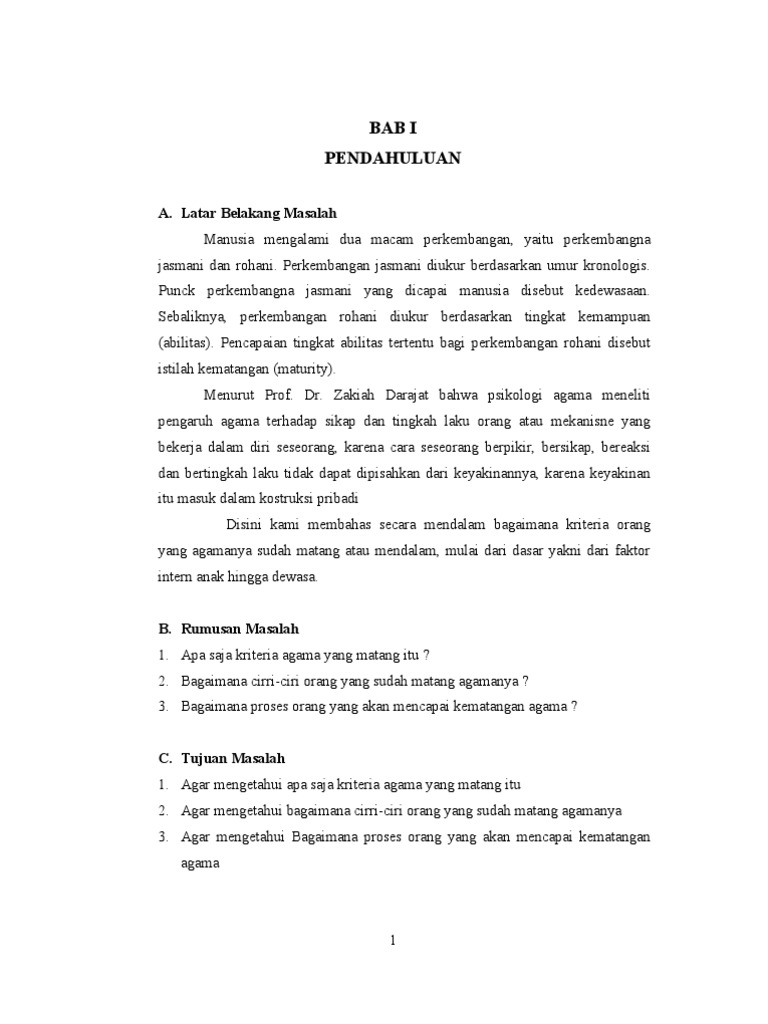 BAB I
PENDAHULUAN

A. Latar Belakang Masalah

Manusia mengalami dua macam perkembangan, yaitu perkembangna jasmani dan rohani. Perkembangan jasmani diukur berdasarkan umur kronologis. Punck perkembangna jasmani yang dicapai manusia disebut kedewasaan. Sebaliknya, perkembangan rohani diukur berdasarkan tingkat kemampuan (abilitas). Pencapaian tingkat abilitas tertentu bagi perkembangan rohani disebut istilah kematangan (maturity).

Menurut Prof. Dr. Zakiah Darajat bahwa psikologi agama meneliti pengaruh agama terhadap sikap dan tingkah laku orang atau mekanisne yang bekerja dalam diri seseorang, karena cara seseorang berpikir, bersikap, bereaksi dan bertingkah laku tidak dapat dipisahkan dari keyakinannya, karena keyakinan itu masuk dalam kostruksi pribadi

Disini kami membahas secara mendalam bagaimana kriteria orang yang agamanya sudah matang atau mendalam, mulai dari dasar yakni dari faktor intern anak hingga dewasa.

B. Rumusan Masalah

1. Apa saja kriteria agama yang matang itu ?
2. Bagaimana cirri-ciri orang yang sudah matang agamanya ?
3. Bagaimana proses orang yang akan mencapai kematangan agama ?

C. Tujuan Masalah

1. Agar mengetahui apa saja kriteria agama yang matang itu
2. Agar mengetahui bagaimana cirri-ciri orang yang sudah matang agamanya
3. Agar mengetahui Bagaimana proses orang yang akan mencapai kematangan agama

1